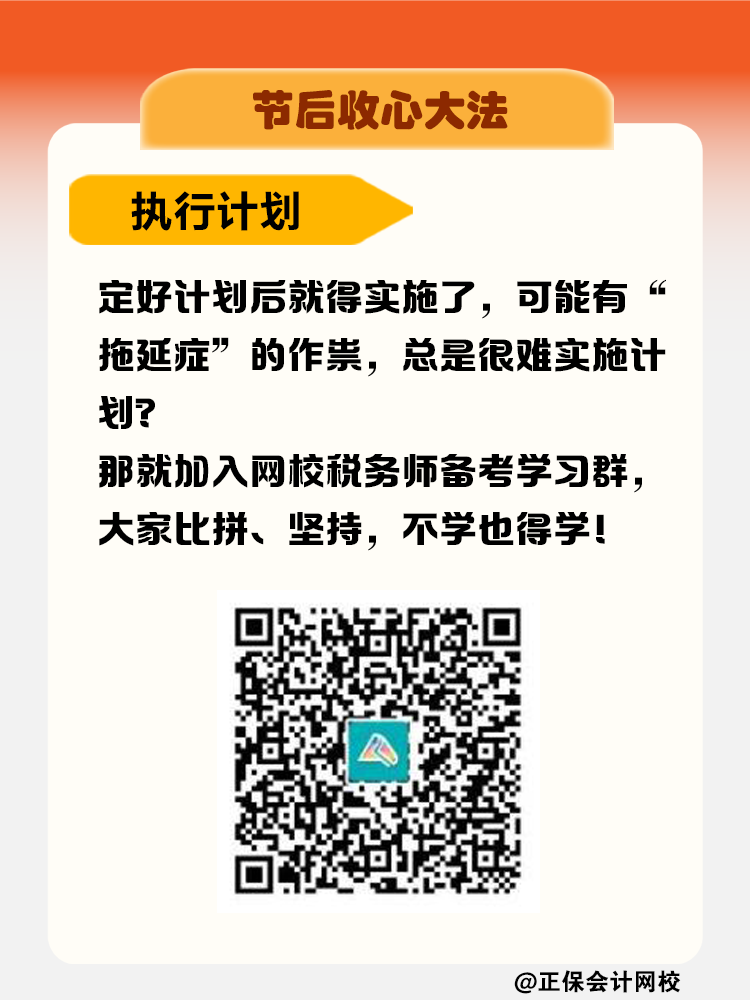 节后收心大法

执行计划

定好计划后就得实施了，可能有“拖延症”的作祟，总是很难实施计划？
那就加入网校税务师备考学习群，大家比拼、坚持，不学也得学！

@正保会计网校